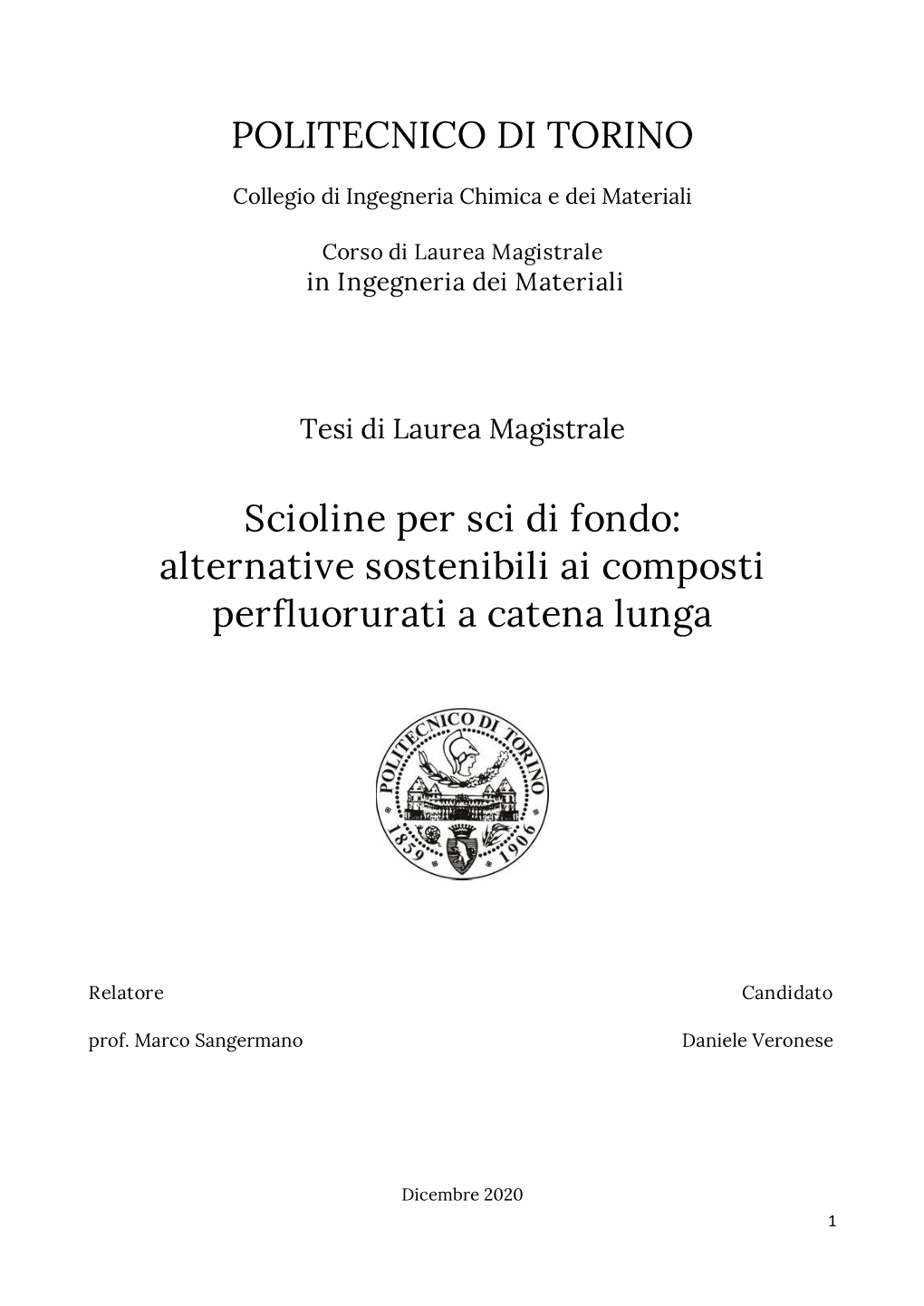 POLITECNICO DI TORINO

Collegio di Ingegneria Chimica e dei Materiali

Corso di Laurea Magistrale
in Ingegneria dei Materiali

Tesi di Laurea Magistrale

Scioline per sci di fondo:
alternative sostenibili ai composti perfluorurati a catena lunga

POLITECNICO DI TORINO
1859 1906

Relatore

prof. Marco Sangermano

Candidato

Daniele Veronese

Dicembre 2020

1